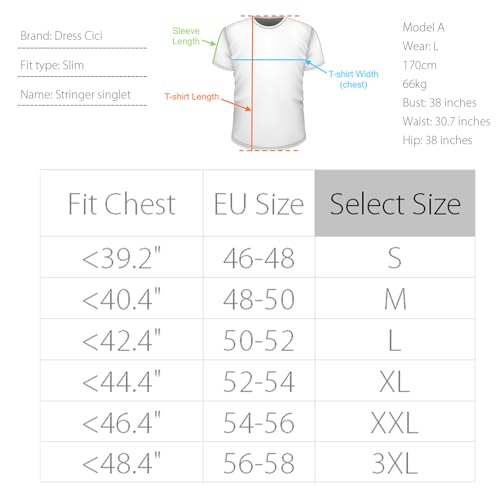 Brand: Dress Cici

Fit type: Slim

Name: Stringer singlet

Sleeve Length

T-shirt Length

T-shirt Width (chest)

Model A
Wear: L
170cm
66kg
Bust: 38 inches
Waist: 30.7 inches
Hip: 38 inches

| Fit Chest | EU Size | Select Size |
|---|---|---|
| <39.2" | 46-48 | S |
| <40.4" | 48-50 | M |
| <42.4" | 50-52 | L |
| <44.4" | 52-54 | XL |
| <46.4" | 54-56 | XXL |
| <48.4" | 56-58 | 3XL |